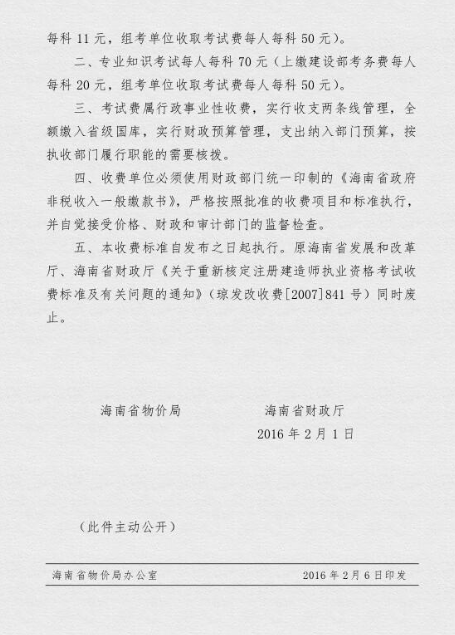 每科 11 元，组考单位收取考试费每人每科 50 元）。

二、专业知识考试每人每科 70 元（上缴建设部考务费每人每科 20 元，组考单位收取考试费每人每科 50 元）。

三、考试费属行政事业性收费，实行收支两条线管理，全额缴入省级国库，实行财政预算管理，支出纳入部门预算，按执收部门履行职能的需要核拨。

四、收费单位必须使用财政部门统一印制的《海南省政府非税收入一般缴款书》，严格按照批准的收费项目和标准执行，并自觉接受价格、财政和审计部门的监督检查。

五、本收费标准自发布之日起执行。原海南省发展和改革厅、海南省财政厅《关于重新核定注册建造师执业资格考试收费标准及有关问题的通知》（琼发改收费[2007]841 号）同时废止。

海南省物价局　　　　海南省财政厅

2016 年 2 月 1 日

（此件主动公开）

海南省物价局办公室　　　　2016 年 2 月 6 日印发